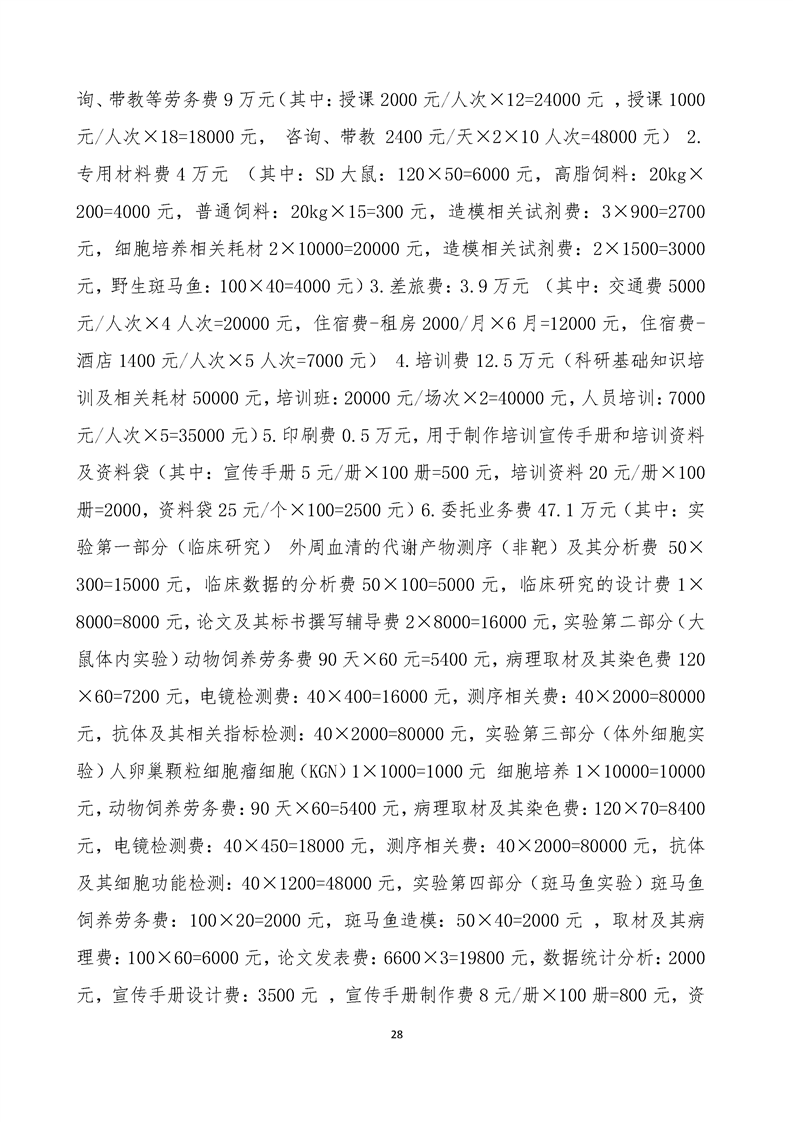 询、带教等劳务费9万元（其中：授课2000元/人次×12=24000元，授课1000元/人次×18=18000元，咨询、带教2400元/天×2×10人次=48000元）2.专用材料费4万元（其中：SD大鼠：120×50=6000元，高脂饲料：20kg×200=4000元，普通饲料：20kg×15=300元，造模相关试剂费：3×900=2700元，细胞培养相关耗材2×10000=20000元，造模相关试剂费：2×1500=3000元，野生斑马鱼：100×40=4000元）3.差旅费：3.9万元（其中：交通费5000元/人次×4人次=20000元，住宿费-租房2000/月×6月=12000元，住宿费-酒店1400元/人次×5人次=7000元）4.培训费12.5万元（科研基础知识培训及相关耗材50000元，培训班：20000元/场次×2=40000元，人员培训：7000元/人次×5=35000元）5.印刷费0.5万元，用于制作培训宣传手册和培训资料及资料袋（其中：宣传手册5元/册×100册=500元，培训资料20元/册×100册=2000，资料袋25元/个×100=2500元）6.委托业务费47.1万元（其中：实验第一部分（临床研究）外周血清的代谢产物测序（非靶）及其分析费50×300=15000元，临床数据的分析费50×100=5000元，临床研究的设计费1×8000=8000元，论文及其标书撰写辅导费2×8000=16000元，实验第二部分（大鼠体内实验）动物饲养劳务费90天×60元=5400元，病理取材及其染色费120×60=7200元，电镜检测费：40×400=16000元，测序相关费：40×2000=80000元，抗体及其相关指标检测：40×2000=80000元，实验第三部分（体外细胞实验）人卵巢颗粒细胞瘤细胞（KGN）1×1000=1000元 细胞培养1×10000=10000元，动物饲养劳务费：90天×60=5400元，病理取材及其染色费：120×70=8400元，电镜检测费：40×450=18000元，测序相关费：40×2000=80000元，抗体及其细胞功能检测：40×1200=48000元，实验第四部分（斑马鱼实验）斑马鱼饲养劳务费：100×20=2000元，斑马鱼造模：50×40=2000元，取材及其病理费：100×60=6000元，论文发表费：6600×3=19800元，数据统计分析：2000元，宣传手册设计费：3500元，宣传手册制作费8元/册×100册=800元，资

28